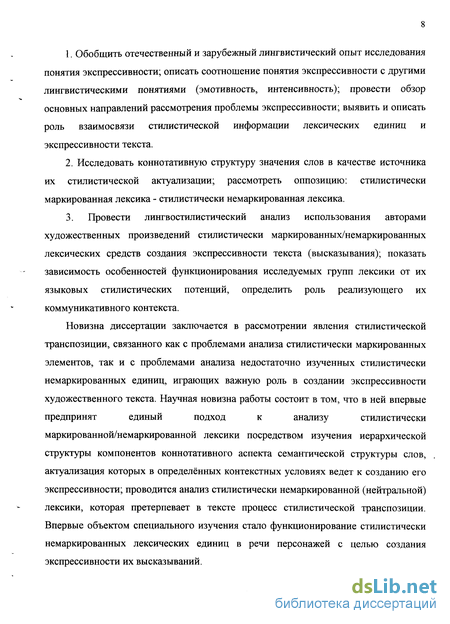 8

1. Обобщить отечественный и зарубежный лингвистический опыт исследования понятия экспрессивности; описать соотношение понятия экспрессивности с другими лингвистическими понятиями (эмотивность, интенсивность); провести обзор основных направлений рассмотрения проблемы экспрессивности; выявить и описать роль взаимосвязи стилистической информации лексических единиц и экспрессивности текста.

2. Исследовать коннотативную структуру значения слов в качестве источника их стилистической актуализации; рассмотреть оппозицию: стилистически маркированная лексика - стилистически немаркированная лексика.

3. Провести лингвостилистический анализ использования авторами художественных произведений стилистически маркированных/немаркированных лексических средств создания экспрессивности текста (высказывания); показать зависимость особенностей функционирования исследуемых групп лексики от их языковых стилистических потенций, определить роль реализующего их коммуникативного контекста.

Новизна диссертации заключается в рассмотрении явления стилистической транспозиции, связанного как с проблемами анализа стилистически маркированных элементов, так и с проблемами анализа недостаточно изученных стилистически немаркированных единиц, играющих важную роль в создании экспрессивности художественного текста. Научная новизна работы состоит в том, что в ней впервые предпринят единый подход к анализу стилистически маркированной/немаркированной лексики посредством изучения иерархической структуры компонентов коннотативного аспекта семантической структуры слов, актуализация которых в определённых контекстных условиях ведет к созданию его экспрессивности; проводится анализ стилистически немаркированной (нейтральной) лексики, которая претерпевает в тексте процесс стилистической транспозиции. Впервые объектом специального изучения стало функционирование стилистически немаркированных лексических единиц в речи персонажей с целью создания экспрессивности их высказываний.

dsLib.net
библиотека диссертаций